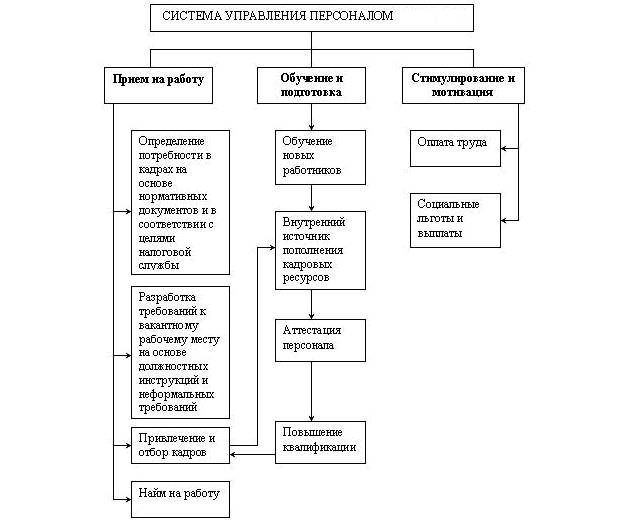 СИСТЕМА УПРАВЛЕНИЯ ПЕРСОНАЛОМ

Прием на работу

Определение потребности в кадрах на основе нормативных документов и в соответствии с целями налоговой службы

Разработка требований к вакантному рабочему месту на основе должностных инструкций и неформальных требований

Привлечение и отбор кадров

Найм на работу

Обучение и подготовка

Обучение новых работников

Внутренний источник пополнения кадровых ресурсов

Аттестация персонала

Повышение квалификации

Стимулирование и мотивация

Оплата труда

Социальные льготы и выплаты